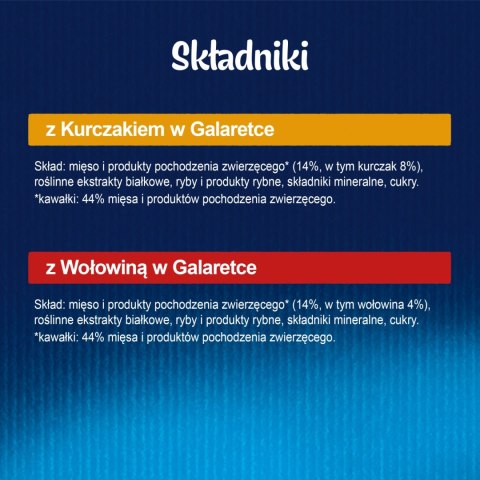 Składniki

z Kurczakiem w Galaretce

Skład: mięso i produkty pochodzenia zwierzęcego* (14%, w tym kurczak 8%), roślinne ekstrakty białkowe, ryby i produkty rybne, składniki mineralne, cukry.
*kawałki: 44% mięsa i produktów pochodzenia zwierzęcego.

z Wołowiną w Galaretce

Skład: mięso i produkty pochodzenia zwierzęcego* (14%, w tym wołowina 4%), roślinne ekstrakty białkowe, ryby i produkty rybne, składniki mineralne, cukry.
*kawałki: 44% mięsa i produktów pochodzenia zwierzęcego.